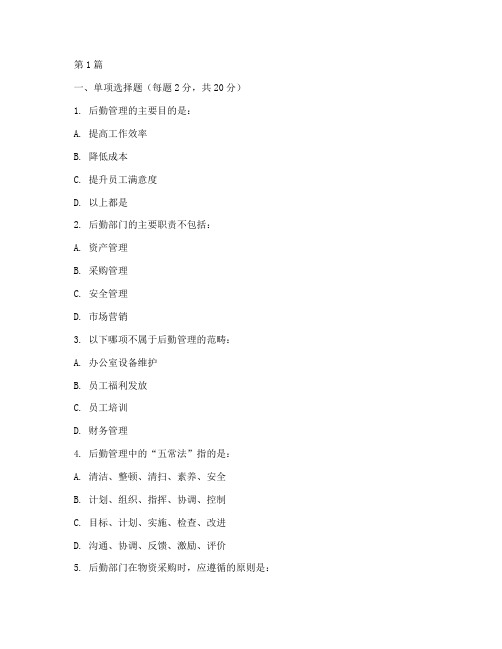 第1篇

一、单项选择题（每题2分，共20分）

1. 后勤管理的主要目的是：

A. 提高工作效率

B. 降低成本

C. 提升员工满意度

D. 以上都是

2. 后勤部门的主要职责不包括：

A. 资产管理

B. 采购管理

C. 安全管理

D. 市场营销

3. 以下哪项不属于后勤管理的范畴：

A. 办公室设备维护

B. 员工福利发放

C. 员工培训

D. 财务管理

4. 后勤管理中的“五常法”指的是：

A. 清洁、整顿、清扫、素养、安全

B. 计划、组织、指挥、协调、控制

C. 目标、计划、实施、检查、改进

D. 沟通、协调、反馈、激励、评价

5. 后勤部门在物资采购时，应遵循的原则是：